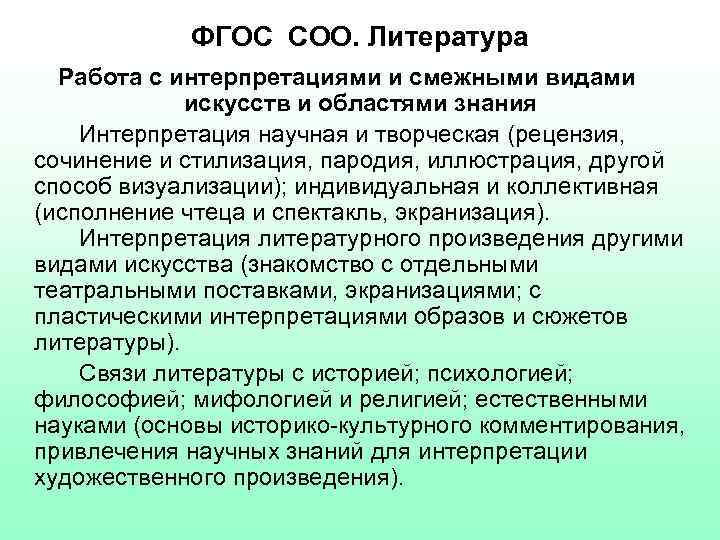 ФГОС СОО. Литература

Работа с интерпретациями и смежными видами искусств и областями знания

Интерпретация научная и творческая (рецензия, сочинение и стилизация, пародия, иллюстрация, другой способ визуализации); индивидуальная и коллективная (исполнение чтеца и спектакль, экранизация).

Интерпретация литературного произведения другими видами искусства (знакомство с отдельными театральными поставками, экранизациями; с пластическими интерпретациями образов и сюжетов литературы).

Связи литературы с историей; психологией; философией; мифологией и религией; естественными науками (основы историко-культурного комментирования, привлечения научных знаний для интерпретации художественного произведения).